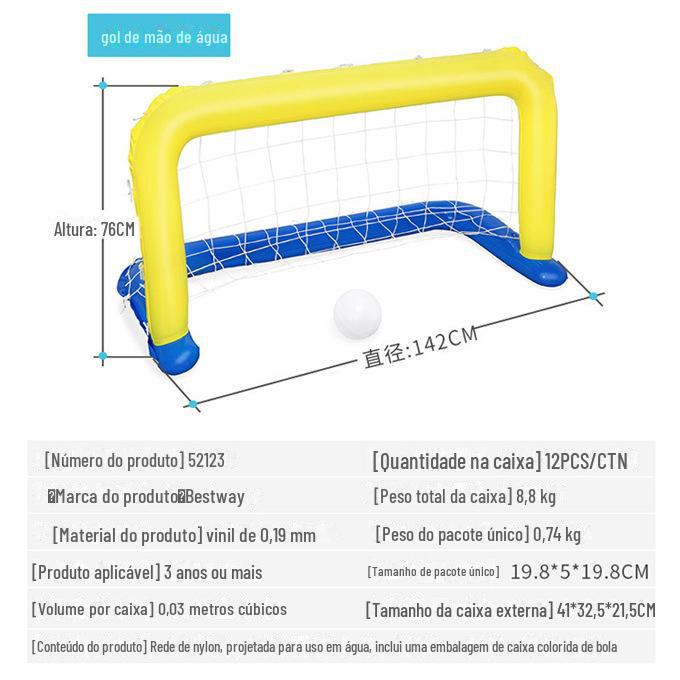 gol de mão de água

Altura: 76CM

直径:142CM

[Número do produto] 52123

[Quantidade na caixa] 12PCS/CTN

�Marca do produto�Bestway

[Peso total da caixa] 8,8 kg

[Material do produto] vinil de 0,19 mm

[Peso do pacote único] 0,74 kg

[Produto aplicável] 3 anos ou mais

[Tamanho de pacote único] 19.8*5*19.8CM

[Volume por caixa] 0,03 metros cúbicos

[Tamanho da caixa externa] 41*32,5*21,5CM

[Conteúdo do produto] Rede de nylon, projetada para uso em água, inclui uma embalagem de caixa colorida de bola